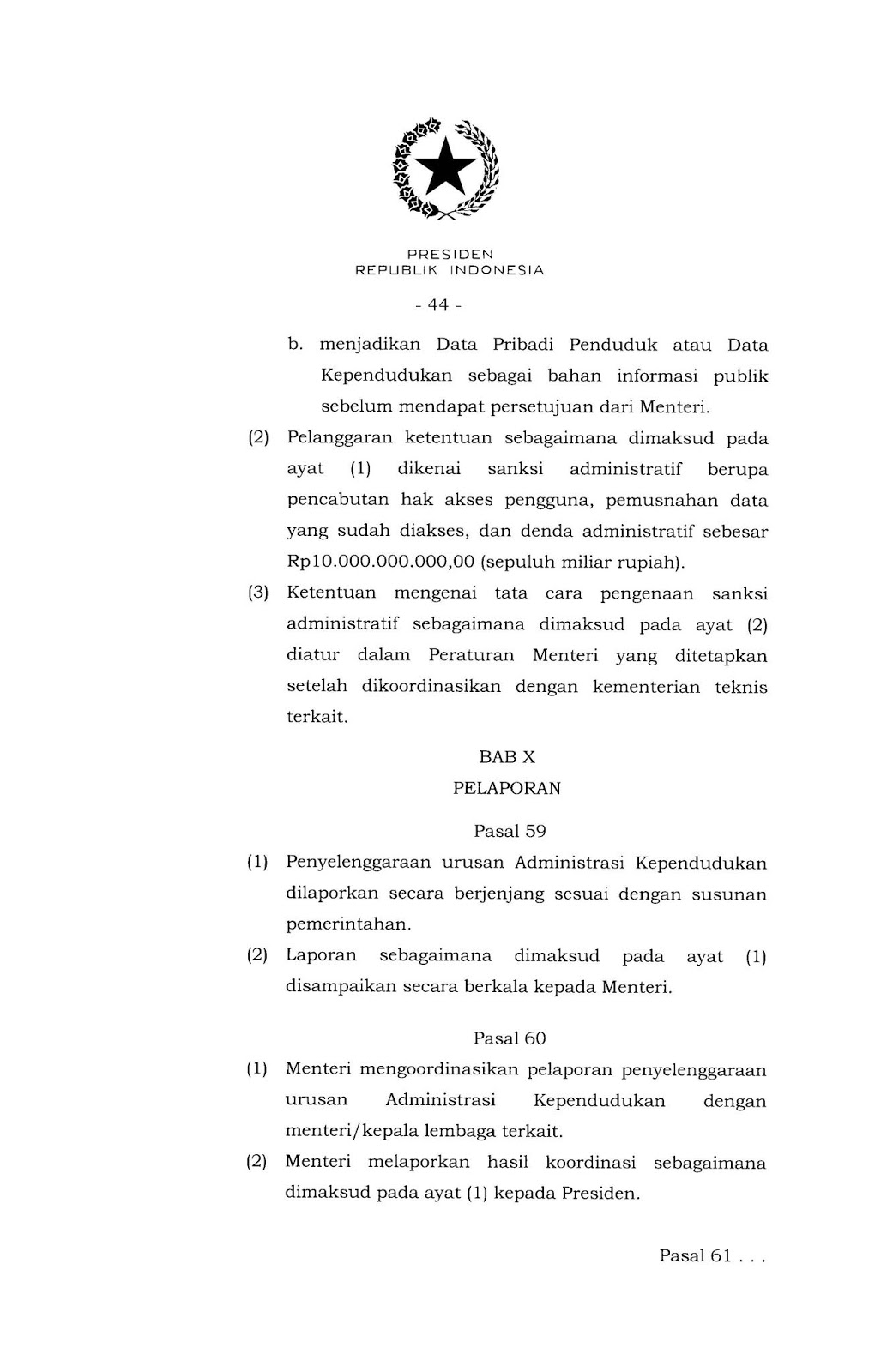 PRESIDEN
REPUBLIK INDONESIA

- 44 -

b. menjadikan Data Pribadi Penduduk atau Data Kependudukan sebagai bahan informasi publik sebelum mendapat persetujuan dari Menteri.

(2) Pelanggaran ketentuan sebagaimana dimaksud pada ayat (1) dikenai sanksi administratif berupa pencabutan hak akses pengguna, pemusnahan data yang sudah diakses, dan denda administratif sebesar Rp10.000.000.000,00 (sepuluh miliar rupiah).

(3) Ketentuan mengenai tata cara pengenaan sanksi administratif sebagaimana dimaksud pada ayat (2) diatur dalam Peraturan Menteri yang ditetapkan setelah dikoordinasikan dengan kementerian teknis terkait.

BAB X
PELAPORAN

Pasal 59

(1) Penyelenggaraan urusan Administrasi Kependudukan dilaporkan secara berjenjang sesuai dengan susunan pemerintahan.

(2) Laporan sebagaimana dimaksud pada ayat (1) disampaikan secara berkala kepada Menteri.

Pasal 60

(1) Menteri mengoordinasikan pelaporan penyelenggaraan urusan Administrasi Kependudukan dengan menteri/kepala lembaga terkait.

(2) Menteri melaporkan hasil koordinasi sebagaimana dimaksud pada ayat (1) kepada Presiden.

Pasal 61 . . .